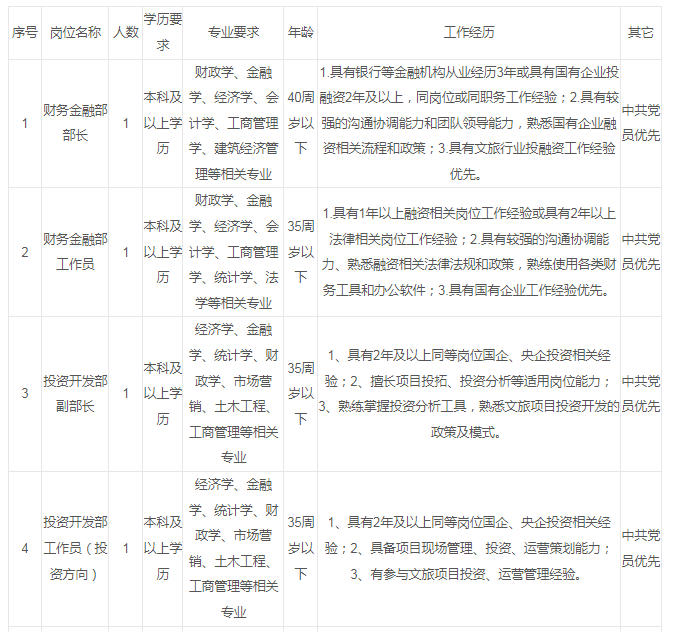 | 序号 | 岗位名称 | 人数 | 学历要求 | 专业要求 | 年龄 | 工作经历 | 其它 |
|---|---|---|---|---|---|---|---|
| 1 | 财务金融部部长 | 1 | 本科及以上学历 | 财政学、金融学、经济学、会计学、工商管理学、建筑经济管理等相关专业 | 40周岁以下 | 1.具有银行等金融机构从业经历3年或具有国有企业投融资2年及以上，同岗位或同职务工作经验；2.具有较强的沟通协调能力和团队领导能力，熟悉国有企业融资相关流程和政策；3.具有文旅行业投融资工作经验优先。 | 中共党员优先 |
| 2 | 财务金融部工作员 | 1 | 本科及以上学历 | 财政学、金融学、经济学、会计学、工商管理学、统计学、法学等相关专业 | 35周岁以下 | 1.具有1年以上融资相关岗位工作经验或具有2年以上法律相关岗位工作经验；2.具有较强的沟通协调能力、熟悉融资相关法律法规和政策，熟练使用各类财务工具和办公软件；3.具有国有企业工作经验优先。 | 中共党员优先 |
| 3 | 投资开发部副部长 | 1 | 本科及以上学历 | 经济学、金融学、统计学、财政学、市场营销、土木工程、工商管理等相关专业 | 35周岁以下 | 1、具有2年及以上同等岗位国企、央企投资相关经验；2、擅长项目投拓、投资分析等适用岗位能力；3、熟练掌握投资分析工具，熟悉文旅项目投资开发的政策及模式。 | 中共党员优先 |
| 4 | 投资开发部工作员（投资方向） | 1 | 本科及以上学历 | 经济学、金融学、统计学、财政学、市场营销、土木工程、工商管理等相关专业 | 35周岁以下 | 1、具有2年及以上同等岗位国企、央企投资相关经验；2、具备项目现场管理、投资、运营策划能力；3、有参与文旅项目投资、运营管理经验。 | 中共党员优先 |